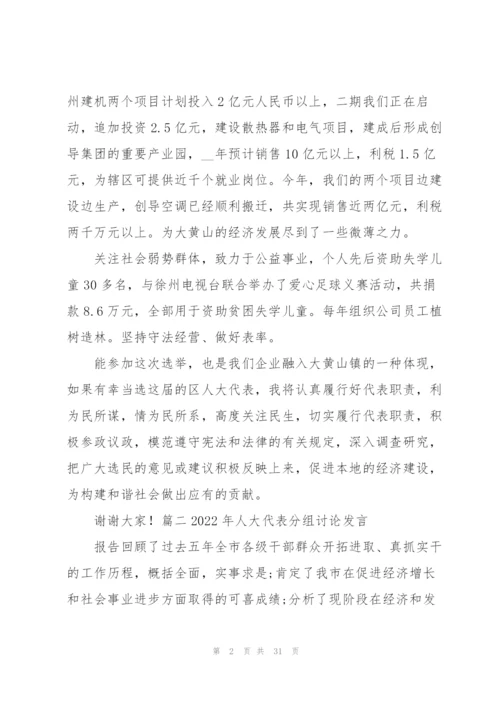 州建机两个项目计划投入2亿元人民币以上，二期我们正在启动，追加投资2.5亿元，建设散热器和电气项目，建成后形成创导集团的重要产业园，__年预计销售10亿元以上，利税1.5亿元，为辖区可提供近千个就业岗位。今年，我们的两个项目边建设边生产，创导空调已经顺利搬迁，共实现销售近两亿元，利税两千万元以上。为大黄山的经济发展尽到了一些微薄之力。

关注社会弱势群体，致力于公益事业，个人先后资助失学儿童30多名，与徐州电视台联合举办了爱心足球义赛活动，共捐款8.6万元，全部用于资助贫困失学儿童。每年组织公司员工植树造林。坚持守法经营、做好表率。

能参加这次选举，也是我们企业融入大黄山镇的一种体现，如果有幸当选这届的区人大代表，我将认真履行好代表职责，利为民所谋，情为民所系，高度关注民生，切实履行代表职责，积极参政议政，模范遵守宪法和法律的有关规定，深入调查研究，把广大选民的意见或建议积极反映上来，促进本地的经济建设，为构建和谐社会做出应有的贡献。

谢谢大家！篇二2022年人大代表分组讨论发言

报告回顾了过去五年全市各级干部群众开拓进取、真抓实干的工作历程，概括全面，实事求是；肯定了我市在促进经济增长和社会事业进步方面取得的可喜成绩；分析了现阶段在经济和发

第 2 页 共 31 页